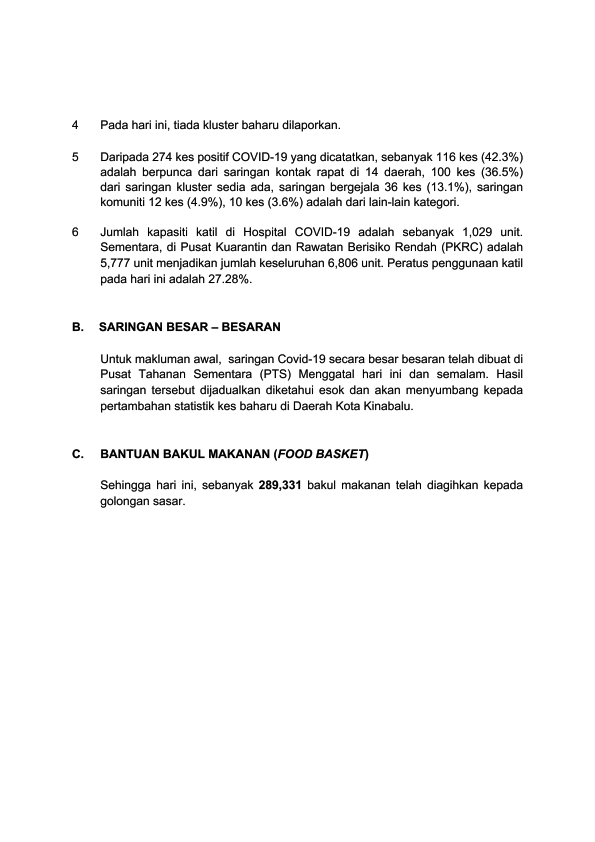 4 Pada hari ini, tiada kluster baharu dilaporkan.

5 Daripada 274 kes positif COVID-19 yang dicatatkan, sebanyak 116 kes (42.3%) adalah berpunca dari saringan kontak rapat di 14 daerah, 100 kes (36.5%) dari saringan kluster sedia ada, saringan bergejala 36 kes (13.1%), saringan komuniti 12 kes (4.9%), 10 kes (3.6%) adalah dari lain-lain kategori.

6 Jumlah kapasiti katil di Hospital COVID-19 adalah sebanyak 1,029 unit. Sementara, di Pusat Kuarantin dan Rawatan Berisiko Rendah (PKRC) adalah 5,777 unit menjadikan jumlah keseluruhan 6,806 unit. Peratus penggunaan katil pada hari ini adalah 27.28%.

B. SARINGAN BESAR – BESARAN

Untuk makluman awal, saringan Covid-19 secara besar besaran telah dibuat di Pusat Tahanan Sementara (PTS) Menggatal hari ini dan semalam. Hasil saringan tersebut dijadualkan diketahui esok dan akan menyumbang kepada pertambahan statistik kes baharu di Daerah Kota Kinabalu.

C. BANTUAN BAKUL MAKANAN (FOOD BASKET)

Sehingga hari ini, sebanyak 289,331 bakul makanan telah diagihkan kepada golongan sasar.